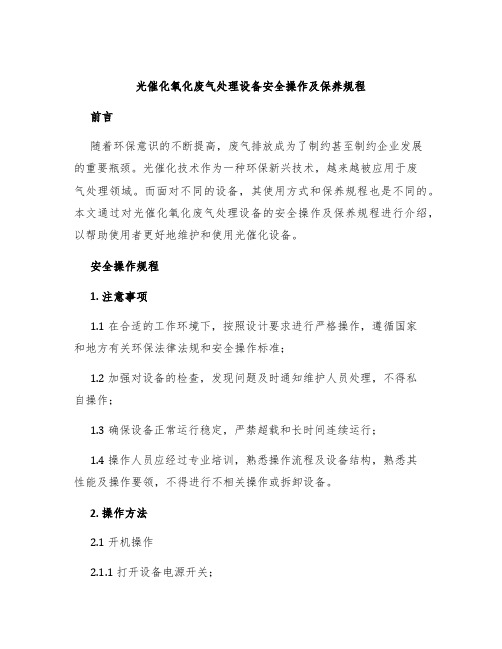 光催化氧化废气处理设备安全操作及保养规程

前言

随着环保意识的不断提高，废气排放成为了制约甚至制约企业发展的重要瓶颈。光催化技术作为一种环保新兴技术，越来越被应用于废气处理领域。而面对不同的设备，其使用方式和保养规程也是不同的。本文通过对光催化氧化废气处理设备的安全操作及保养规程进行介绍，以帮助使用者更好地维护和使用光催化设备。

安全操作规程

1. 注意事项

1.1 在合适的工作环境下，按照设计要求进行严格操作，遵循国家和地方有关环保法律法规和安全操作标准；

1.2 加强对设备的检查，发现问题及时通知维护人员处理，不得私自操作；

1.3 确保设备正常运行稳定，严禁超载和长时间连续运行；

1.4 操作人员应经过专业培训，熟悉操作流程及设备结构，熟悉其性能及操作要领，不得进行不相关操作或拆卸设备。

2. 操作方法

2.1 开机操作

2.1.1 打开设备电源开关；